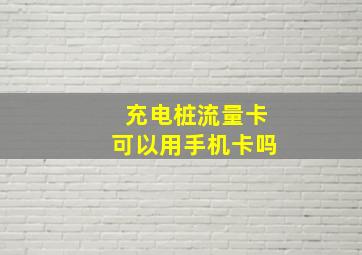 充电桩流量卡
可以用手机卡吗